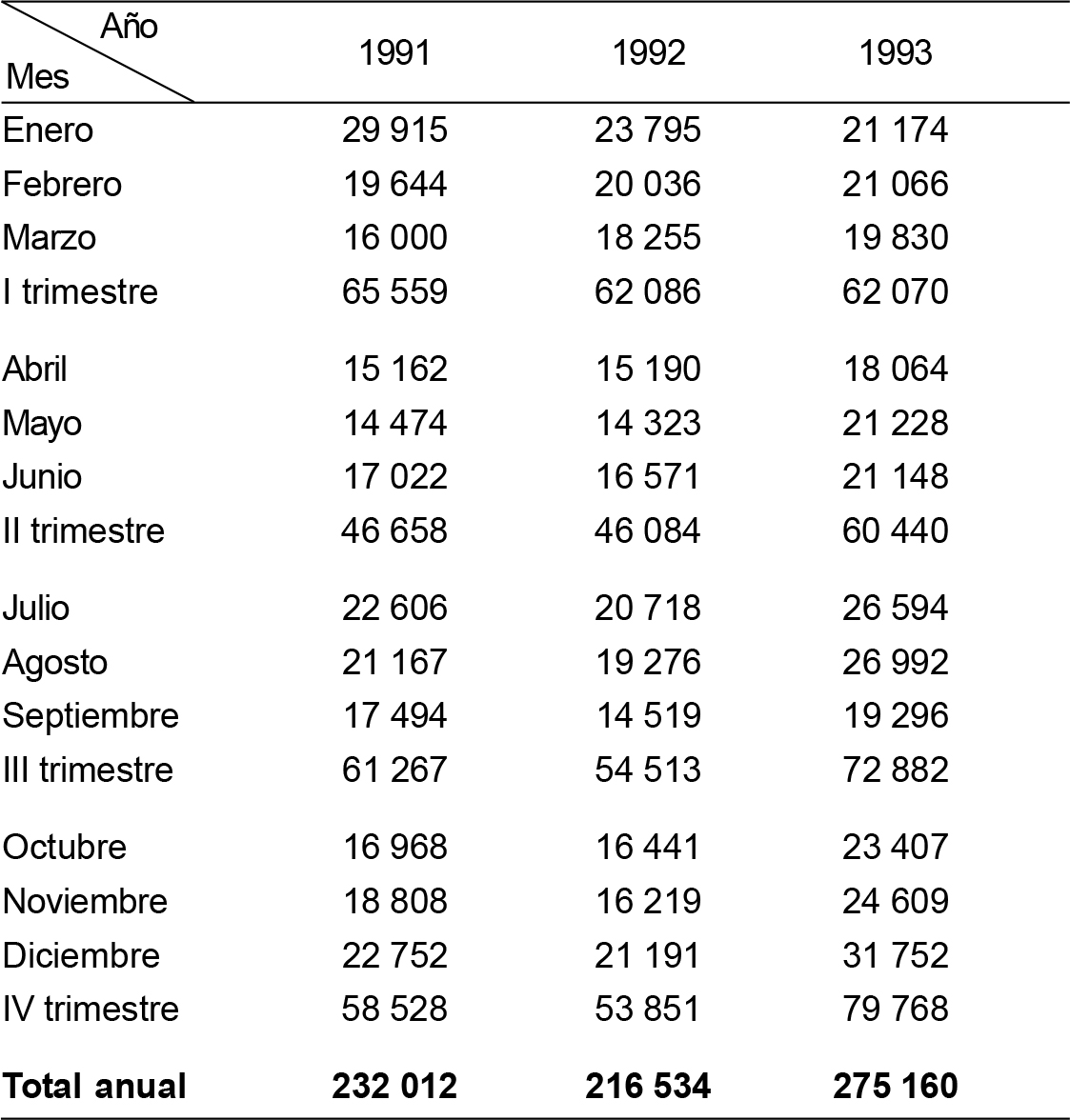 | Año / Mes | 1991 | 1992 | 1993 |
|---|---|---|---|
| Enero | 29 915 | 23 795 | 21 174 |
| Febrero | 19 644 | 20 036 | 21 066 |
| Marzo | 16 000 | 18 255 | 19 830 |
| I trimestre | 65 559 | 62 086 | 62 070 |
| Abril | 15 162 | 15 190 | 18 064 |
| Mayo | 14 474 | 14 323 | 21 228 |
| Junio | 17 022 | 16 571 | 21 148 |
| II trimestre | 46 658 | 46 084 | 60 440 |
| Julio | 22 606 | 20 718 | 26 594 |
| Agosto | 21 167 | 19 276 | 26 992 |
| Septiembre | 17 494 | 14 519 | 19 296 |
| III trimestre | 61 267 | 54 513 | 72 882 |
| Octubre | 16 968 | 16 441 | 23 407 |
| Noviembre | 18 808 | 16 219 | 24 609 |
| Diciembre | 22 752 | 21 191 | 31 752 |
| IV trimestre | 58 528 | 53 851 | 79 768 |
| **Total anual** | **232 012** | **216 534** | **275 160** |